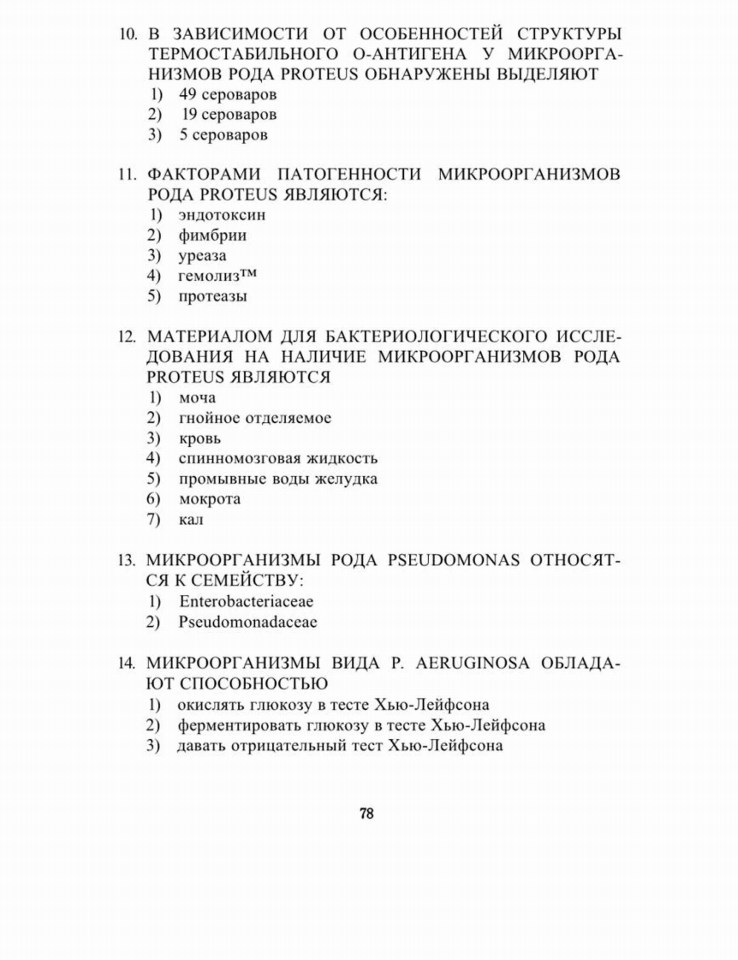 10. В ЗАВИСИМОСТИ ОТ ОСОБЕННОСТЕЙ СТРУКТУРЫ ТЕРМОСТАБИЛЬНОГО О-АНТИГЕНА У МИКРООРГАНИЗМОВ РОДА PROTEUS ОБНАРУЖЕНЫ ВЫДЕЛЯЮТ
1) 49 сероваров
2) 19 сероваров
3) 5 сероваров

11. ФАКТОРАМИ ПАТОГЕННОСТИ МИКРООРГАНИЗМОВ РОДА PROTEUS ЯВЛЯЮТСЯ:
1) эндотоксин
2) фимбрии
3) уреаза
4) гемолиз™
5) протеазы

12. МАТЕРИАЛОМ ДЛЯ БАКТЕРИОЛОГИЧЕСКОГО ИССЛЕДОВАНИЯ НА НАЛИЧИЕ МИКРООРГАНИЗМОВ РОДА PROTEUS ЯВЛЯЮТСЯ
1) моча
2) гнойное отделяемое
3) кровь
4) спинномозговая жидкость
5) промывные воды желудка
6) мокрота
7) кал

13. МИКРООРГАНИЗМЫ РОДА PSEUDOMONAS ОТНОСЯТСЯ К СЕМЕЙСТВУ:
1) Enterobacteriaceae
2) Pseudomonadaceae

14. МИКРООРГАНИЗМЫ ВИДА P. AERUGINOSA ОБЛАДАЮТ СПОСОБНОСТЬЮ
1) окислять глюкозу в тесте Хью-Лейфсона
2) ферментировать глюкозу в тесте Хью-Лейфсона
3) давать отрицательный тест Хью-Лейфсона

78